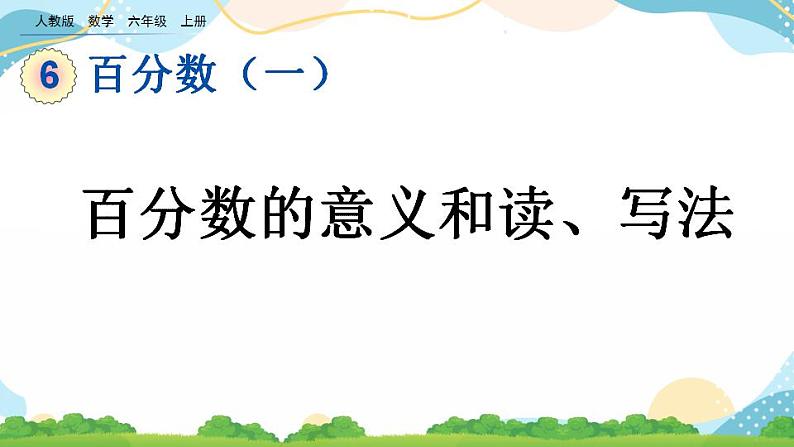 人教版 数学 六年级 上册

6 百分数（一）

百分数的意义和读、写法